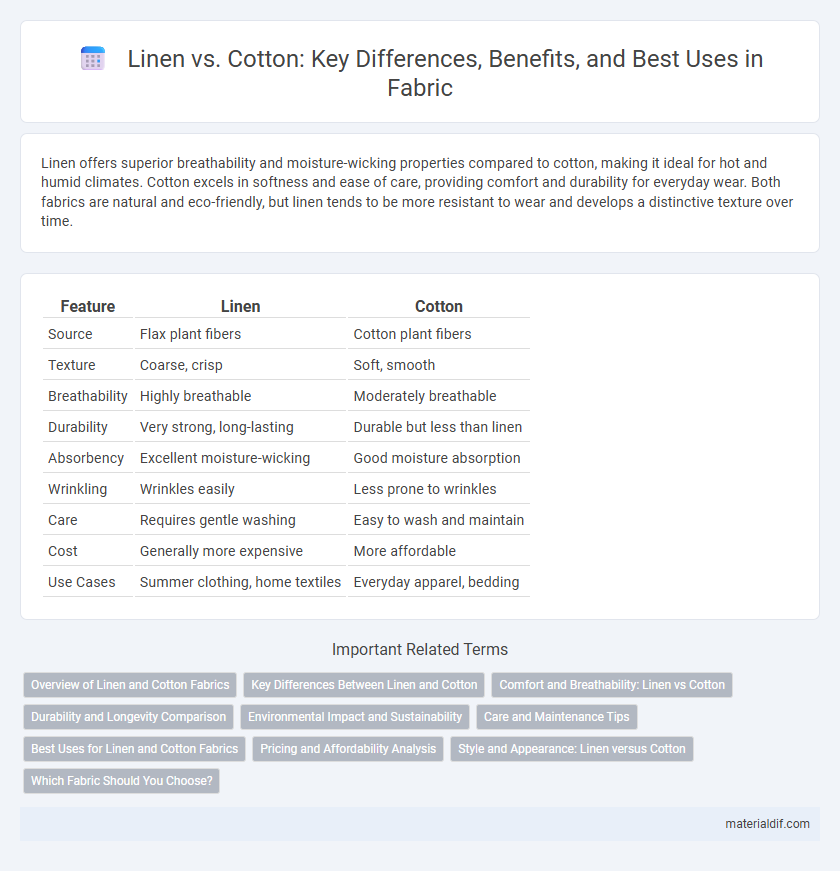 Linen vs. Cotton: Key Differences, Benefits, and Best Uses in Fabric

Linen offers superior breathability and moisture-wicking properties compared to cotton, making it ideal for hot and humid climates. Cotton excels in softness and ease of care, providing comfort and durability for everyday wear. Both fabrics are natural and eco-friendly, but linen tends to be more resistant to wear and develops a distinctive texture over time.

| Feature | Linen | Cotton |
|---|---|---|
| Source | Flax plant fibers | Cotton plant fibers |
| Texture | Coarse, crisp | Soft, smooth |
| Breathability | Highly breathable | Moderately breathable |
| Durability | Very strong, long-lasting | Durable but less than linen |
| Absorbency | Excellent moisture-wicking | Good moisture absorption |
| Wrinkling | Wrinkles easily | Less prone to wrinkles |
| Care | Requires gentle washing | Easy to wash and maintain |
| Cost | Generally more expensive | More affordable |
| Use Cases | Summer clothing, home textiles | Everyday apparel, bedding |

Important Related Terms

Overview of Linen and Cotton Fabrics
Key Differences Between Linen and Cotton
Comfort and Breathability: Linen vs Cotton
Durability and Longevity Comparison
Environmental Impact and Sustainability
Care and Maintenance Tips
Best Uses for Linen and Cotton Fabrics
Pricing and Affordability Analysis
Style and Appearance: Linen versus Cotton
Which Fabric Should You Choose?

materialdif.com